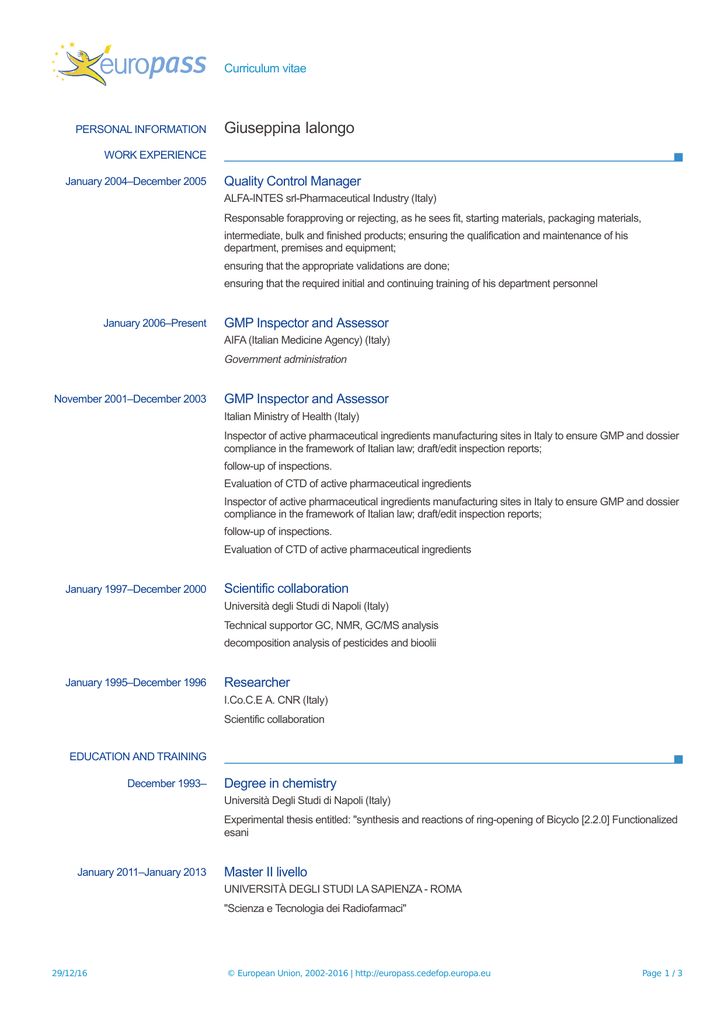 europass Curriculum vitae

PERSONAL INFORMATION Giuseppina Ialongo

WORK EXPERIENCE

January 2004–December 2005 Quality Control Manager
ALFA-INTES srl-Pharmaceutical Industry (Italy)
Responsable forapproving or rejecting, as he sees fit, starting materials, packaging materials,
intermediate, bulk and finished products; ensuring the qualification and maintenance of his department, premises and equipment;
ensuring that the appropriate validations are done;
ensuring that the required initial and continuing training of his department personnel

January 2006–Present GMP Inspector and Assessor
AIFA (Italian Medicine Agency) (Italy)
Government administration

November 2001–December 2003 GMP Inspector and Assessor
Italian Ministry of Health (Italy)
Inspector of active pharmaceutical ingredients manufacturing sites in Italy to ensure GMP and dossier compliance in the framework of Italian law; draft/edit inspection reports;
follow-up of inspections.
Evaluation of CTD of active pharmaceutical ingredients
Inspector of active pharmaceutical ingredients manufacturing sites in Italy to ensure GMP and dossier compliance in the framework of Italian law; draft/edit inspection reports;
follow-up of inspections.
Evaluation of CTD of active pharmaceutical ingredients

January 1997–December 2000 Scientific collaboration
Università degli Studi di Napoli (Italy)
Technical supportor GC, NMR, GC/MS analysis
decomposition analysis of pesticides and bioolii

January 1995–December 1996 Researcher
I.Co.C.E A. CNR (Italy)
Scientific collaboration

EDUCATION AND TRAINING

December 1993– Degree in chemistry
Università Degli Studi di Napoli (Italy)
Experimental thesis entitled: "synthesis and reactions of ring-opening of Bicyclo [2.2.0] Functionalized esani

January 2011–January 2013 Master II livello
UNIVERSITÀ DEGLI STUDI LA SAPIENZA - ROMA
"Scienza e Tecnologia dei Radiofarmaci"

29/12/16 © European Union, 2002-2016 | http://europass.cedefop.europa.eu Page 1 / 3